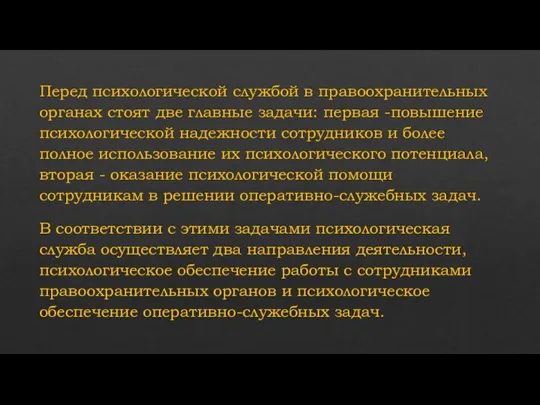 Перед психологической службой в правоохранительных органах стоят две главные задачи: первая -повышение психологической надежности сотрудников и более полное использование их психологического потенциала, вторая - оказание психологической помощи сотрудникам в решении оперативно-служебных задач.

В соответствии с этими задачами психологическая служба осуществляет два направления деятельности, психологическое обеспечение работы с сотрудниками правоохранительных органов и психологическое обеспечение оперативно-служебных задач.